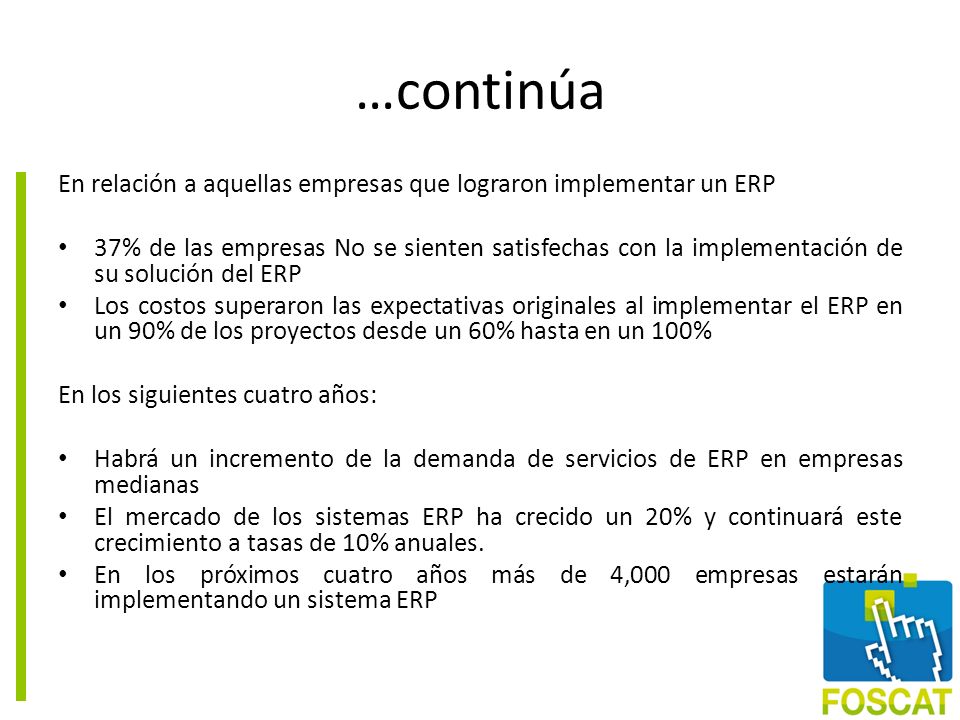 …continúa

En relación a aquellas empresas que lograron implementar un ERP

• 37% de las empresas No se sienten satisfechas con la implementación de su solución del ERP
• Los costos superaron las expectativas originales al implementar el ERP en un 90% de los proyectos desde un 60% hasta en un 100%

En los siguientes cuatro años:

• Habrá un incremento de la demanda de servicios de ERP en empresas medianas
• El mercado de los sistemas ERP ha crecido un 20% y continuará este crecimiento a tasas de 10% anuales.
• En los próximos cuatro años más de 4,000 empresas estarán implementando un sistema ERP

FOSCAT